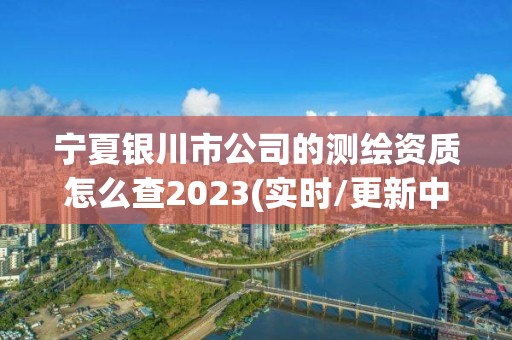 宁夏银川市公司的测绘资质怎么查2023(实时/更新中